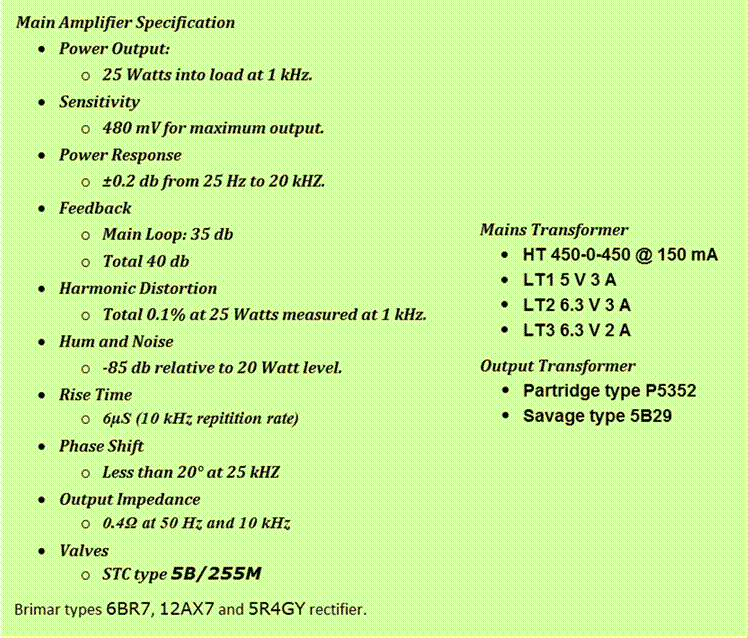 Main Amplifier Specification

- Power Output:
  - 25 Watts into load at 1 kHz.
- Sensitivity
  - 480 mV for maximum output.
- Power Response
  - ±0.2 db from 25 Hz to 20 kHZ.
- Feedback
  - Main Loop: 35 db
  - Total 40 db
- Harmonic Distortion
  - Total 0.1% at 25 Watts measured at 1 kHz.
- Hum and Noise
  - -85 db relative to 20 Watt level.
- Rise Time
  - 6μS (10 kHz repitition rate)
- Phase Shift
  - Less than 20° at 25 kHZ
- Output Impedance
  - 0.4Ω at 50 Hz and 10 kHz
- Valves
  - STC type 5B/255M

Brimar types 6BR7, 12AX7 and 5R4GY rectifier.

Mains Transformer

- HT 450-0-450 @ 150 mA
- LT1 5 V 3 A
- LT2 6.3 V 3 A
- LT3 6.3 V 2 A

Output Transformer

- Partridge type P5352
- Savage type 5B29